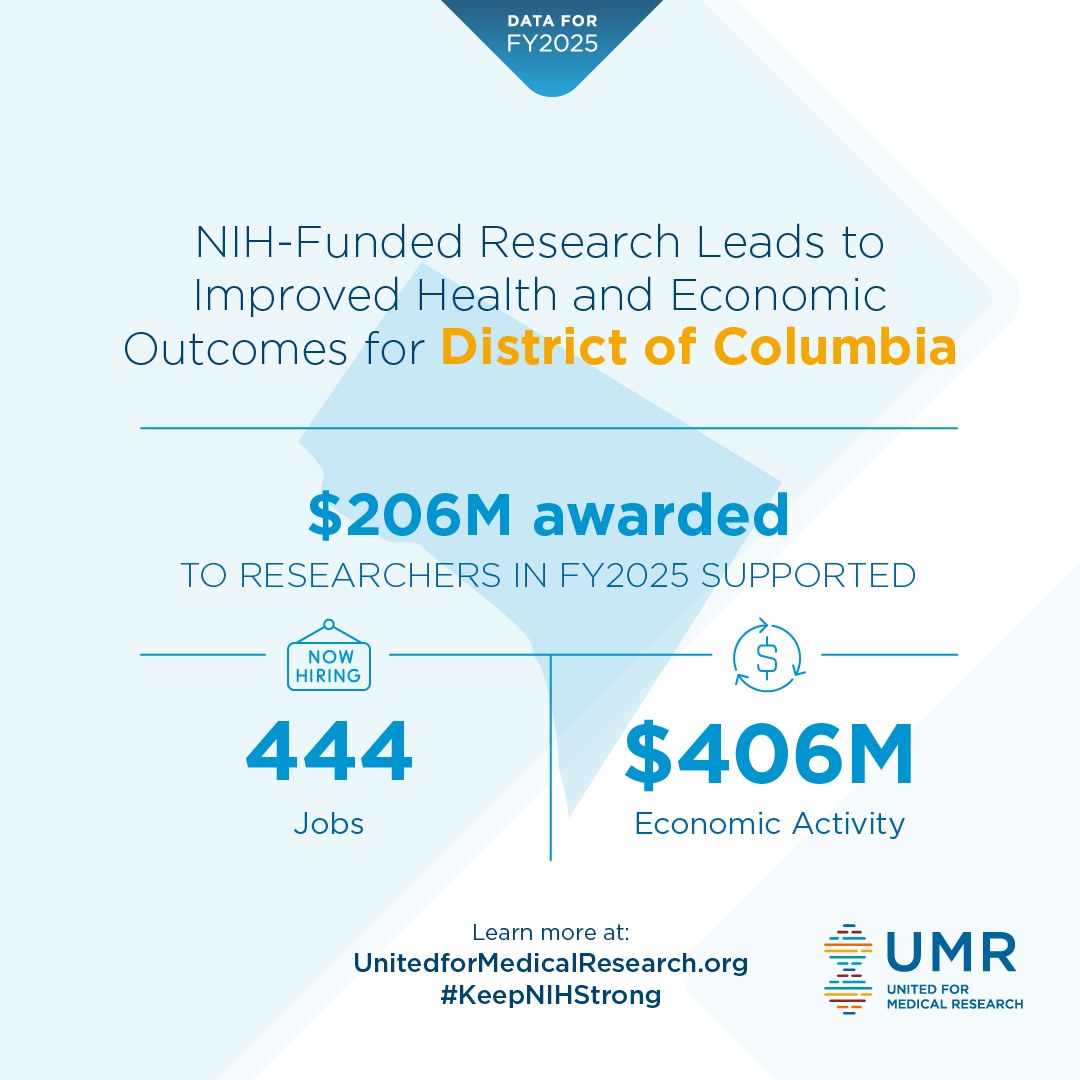 DATA FOR FY2025

NIH-Funded Research Leads to Improved Health and Economic Outcomes for District of Columbia

$206M awarded
TO RESEARCHERS IN FY2025 SUPPORTED

NOW HIRING

444
Jobs

$

$406M
Economic Activity

Learn more at:
UnitedforMedicalResearch.org
#KeepNIHStrong

UMR
UNITED FOR MEDICAL RESEARCH